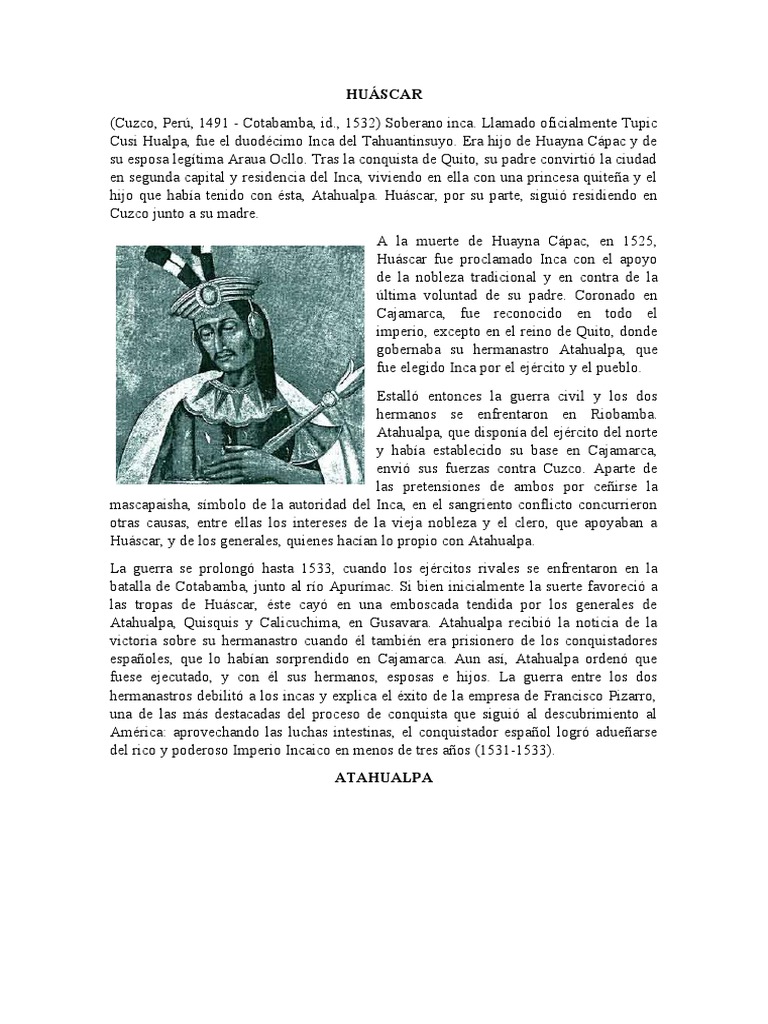 HUÁSCAR

(Cuzco, Perú, 1491 - Cotabamba, id., 1532) Soberano inca. Llamado oficialmente Tupic Cusi Hualpa, fue el duodécimo Inca del Tahuantinsuyo. Era hijo de Huayna Cápac y de su esposa legítima Araua Ocllo. Tras la conquista de Quito, su padre convirtió la ciudad en segunda capital y residencia del Inca, viviendo en ella con una princesa quiteña y el hijo que había tenido con ésta, Atahualpa. Huáscar, por su parte, siguió residiendo en Cuzco junto a su madre.

A la muerte de Huayna Cápac, en 1525, Huáscar fue proclamado Inca con el apoyo de la nobleza tradicional y en contra de la última voluntad de su padre. Coronado en Cajamarca, fue reconocido en todo el imperio, excepto en el reino de Quito, donde gobernaba su hermanastro Atahualpa, que fue elegido Inca por el ejército y el pueblo.

Estalló entonces la guerra civil y los dos hermanos se enfrentaron en Riobamba. Atahualpa, que disponía del ejército del norte y había establecido su base en Cajamarca, envió sus fuerzas contra Cuzco. Aparte de las pretensiones de ambos por ceñirse la mascapaisha, símbolo de la autoridad del Inca, en el sangriento conflicto concurrieron otras causas, entre ellas los intereses de la vieja nobleza y el clero, que apoyaban a Huáscar, y de los generales, quienes hacían lo propio con Atahualpa.

La guerra se prolongó hasta 1533, cuando los ejércitos rivales se enfrentaron en la batalla de Cotabamba, junto al río Apurímac. Si bien inicialmente la suerte favoreció a las tropas de Huáscar, éste cayó en una emboscada tendida por los generales de Atahualpa, Quisquis y Calicuchima, en Gusavara. Atahualpa recibió la noticia de la victoria sobre su hermanastro cuando él también era prisionero de los conquistadores españoles, que lo habían sorprendido en Cajamarca. Aun así, Atahualpa ordenó que fuese ejecutado, y con él sus hermanos, esposas e hijos. La guerra entre los dos hermanastros debilitó a los incas y explica el éxito de la empresa de Francisco Pizarro, una de las más destacadas del proceso de conquista que siguió al descubrimiento al América: aprovechando las luchas intestinas, el conquistador español logró adueñarse del rico y poderoso Imperio Incaico en menos de tres años (1531-1533).

ATAHUALPA